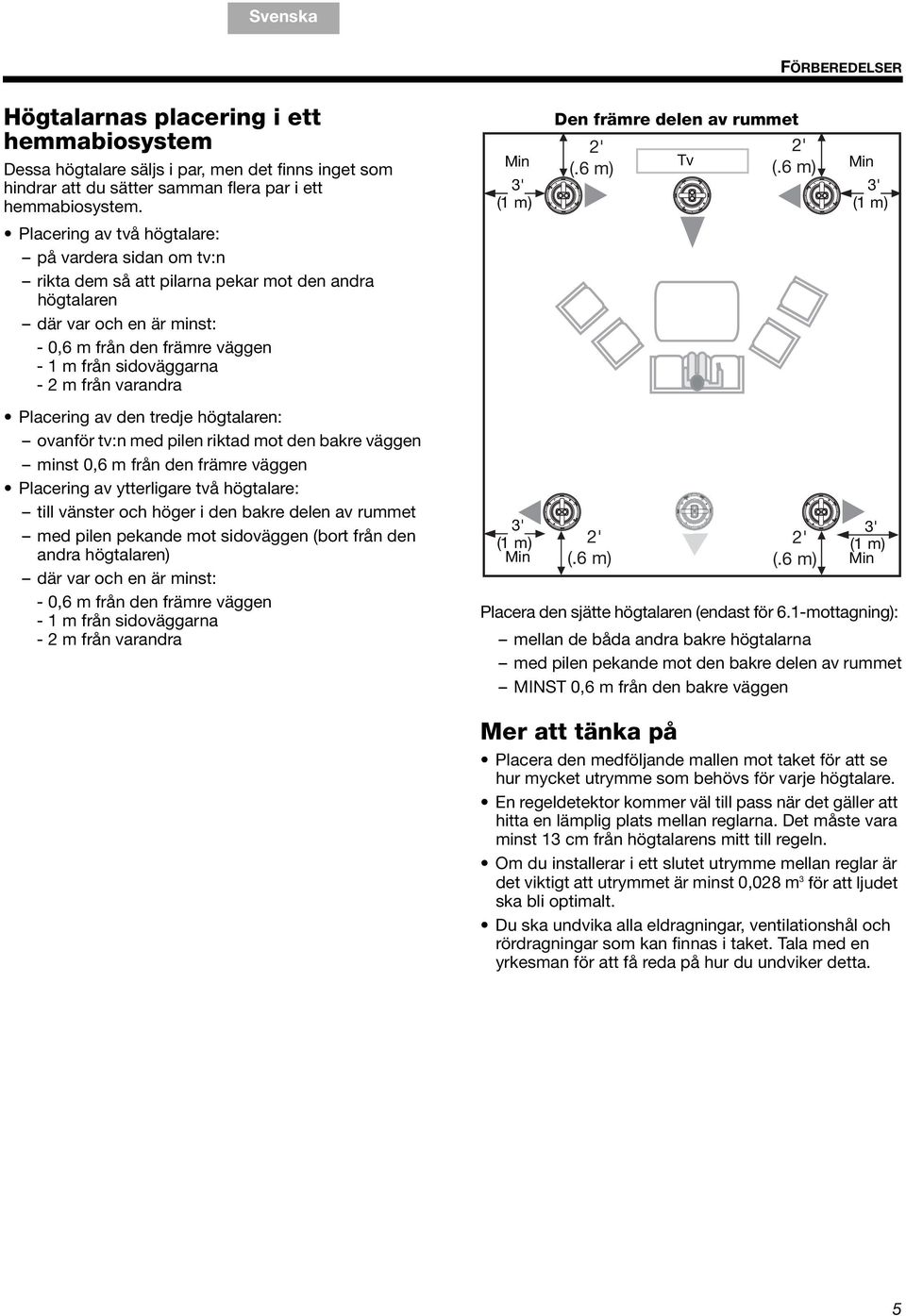 Svenska

FÖRBEREDELSER

Högtalarnas placering i ett hemmabiosystem

Dessa högtalare säljs i par, men det finns inget som hindrar att du sätter samman flera par i ett hemmabiosystem.

• Placering av två högtalare:
– på vardera sidan om tv:n
– rikta dem så att pilarna pekar mot den andra högtalaren
– där var och en är minst:
- 0,6 m från den främre väggen
- 1 m från sidoväggarna
- 2 m från varandra

• Placering av den tredje högtalaren:
– ovanför tv:n med pilen riktad mot den bakre väggen
– minst 0,6 m från den främre väggen

• Placering av ytterligare två högtalare:
– till vänster och höger i den bakre delen av rummet
– med pilen pekande mot sidoväggen (bort från den andra högtalaren)
– där var och en är minst:
- 0,6 m från den främre väggen
- 1 m från sidoväggarna
- 2 m från varandra

Den främre delen av rummet

Min
3'
(1 m)
2'
(.6 m)
Tv
2'
(.6 m)
Min
3'
(1 m)

3'
(1 m)
Min
2'
(.6 m)
2'
(.6 m)
3'
(1 m)
Min

Placera den sjätte högtalaren (endast för 6.1-mottagning):
– mellan de båda andra bakre högtalarna
– med pilen pekande mot den bakre delen av rummet
– MINST 0,6 m från den bakre väggen

Mer att tänka på

• Placera den medföljande mallen mot taket för att se hur mycket utrymme som behövs för varje högtalare.

• En regeldetektor kommer väl till pass när det gäller att hitta en lämplig plats mellan reglarna. Det måste vara minst 13 cm från högtalarens mitt till regeln.

• Om du installerar i ett slutet utrymme mellan reglar är det viktigt att utrymmet är minst 0,028 $m^3$ för att ljudet ska bli optimalt.

• Du ska undvika alla eldragningar, ventilationshål och rördragningar som kan finnas i taket. Tala med en yrkesman för att få reda på hur du undviker detta.

5